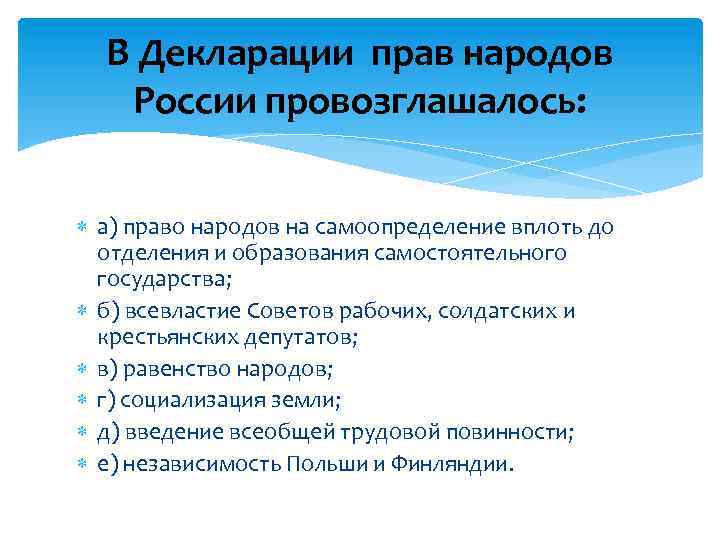 В Декларации  прав народов России провозглашалось:

а) право народов на самоопределение вплоть до отделения и образования самостоятельного государства;

б) всевластие Советов рабочих, солдатских и крестьянских депутатов;

в) равенство народов;

г) социализация земли;

д) введение всеобщей трудовой повинности;

е) независимость Польши и Финляндии.